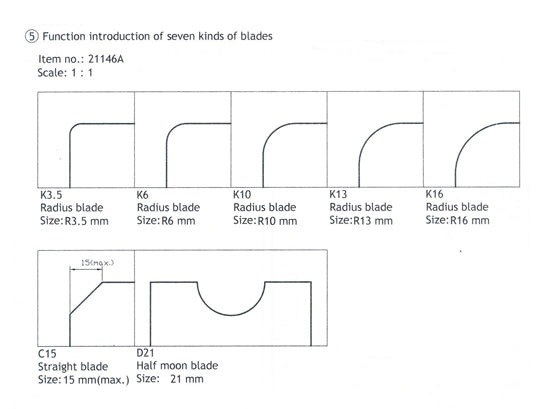 ⑤ Function introduction of seven kinds of blades

Item no.: 21146A
Scale: 1 : 1

K3.5
Radius blade
Size:R3.5 mm

K6
Radius blade
Size:R6 mm

K10
Radius blade
Size:R10 mm

K13
Radius blade
Size:R13 mm

K16
Radius blade
Size:R16 mm

15(max.)

C15
Straight blade
Size:15 mm(max.)

D21
Half moon blade
Size: 21 mm